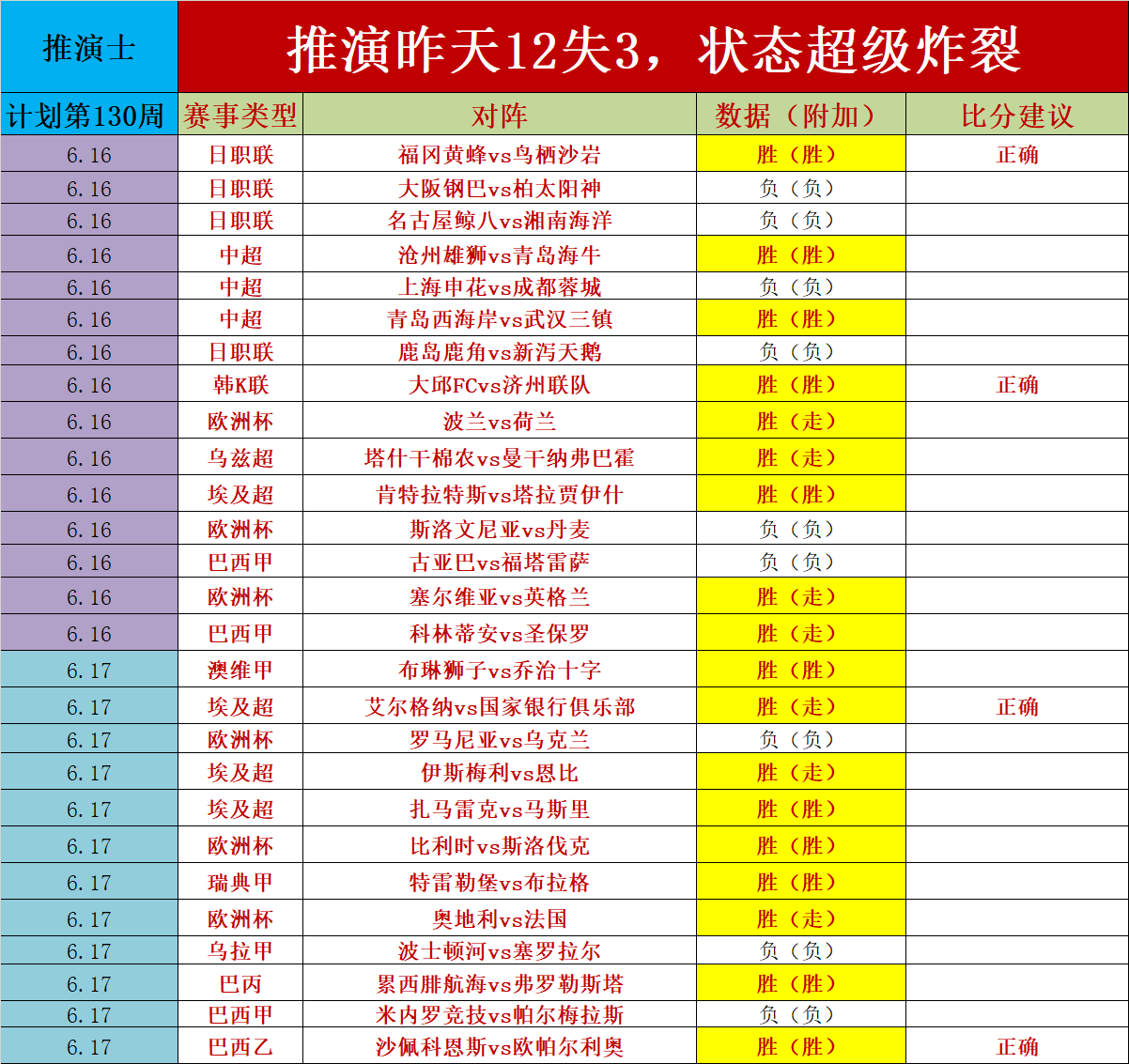 | 推演士 | 推演昨天12失3，状态超级炸裂 | | | |
|---|---|---|---|---|
| 计划第130周 | 赛事类型 | 对阵 | 数据（附加） | 比分建议 |
| 6.16 | 日职联 | 福冈黄蜂vs鸟栖沙岩 | 胜（胜） | 正确 |
| 6.16 | 日职联 | 大阪钢巴vs柏太阳神 | 负（负） | |
| 6.16 | 日职联 | 名古屋鲸八vs湘南海洋 | 负（负） | |
| 6.16 | 中超 | 沧州雄狮vs青岛海牛 | 胜（胜） | |
| 6.16 | 中超 | 上海申花vs成都蓉城 | 负（负） | |
| 6.16 | 中超 | 青岛西海岸vs武汉三镇 | 胜（胜） | |
| 6.16 | 日职联 | 鹿岛鹿角vs新泻天鹅 | 负（负） | |
| 6.16 | 韩K联 | 大邱FCvs济州联队 | 胜（胜） | 正确 |
| 6.16 | 欧洲杯 | 波兰vs荷兰 | 胜（走） | |
| 6.16 | 乌兹超 | 塔什干棉农vs曼干纳弗巴霍 | 胜（走） | |
| 6.16 | 埃及超 | 肯特拉特斯vs塔拉贾伊什 | 胜（胜） | |
| 6.16 | 欧洲杯 | 斯洛文尼亚vs丹麦 | 负（负） | |
| 6.16 | 巴西甲 | 古亚巴vs福塔雷萨 | 负（负） | |
| 6.16 | 欧洲杯 | 塞尔维亚vs英格兰 | 胜（走） | |
| 6.16 | 巴西甲 | 科林蒂安vs圣保罗 | 胜（走） | |
| 6.17 | 澳维甲 | 布琳狮子vs乔治十字 | 胜（胜） | |
| 6.17 | 埃及超 | 艾尔格纳vs国家银行俱乐部 | 胜（走） | 正确 |
| 6.17 | 欧洲杯 | 罗马尼亚vs乌克兰 | 负（负） | |
| 6.17 | 埃及超 | 伊斯梅利vs恩比 | 胜（走） | |
| 6.17 | 埃及超 | 扎马雷克vs马斯里 | 胜（胜） | |
| 6.17 | 欧洲杯 | 比利时vs斯洛伐克 | 胜（胜） | |
| 6.17 | 瑞典甲 | 特雷勒堡vs布拉格 | 胜（胜） | |
| 6.17 | 欧洲杯 | 奥地利vs法国 | 胜（走） | |
| 6.17 | 乌拉甲 | 波士顿河vs塞罗拉尔 | 负（负） | |
| 6.17 | 巴丙 | 累西腓航海vs弗罗勒斯塔 | 胜（胜） | |
| 6.17 | 巴西甲 | 米内罗竞技vs帕尔梅拉斯 | 负（负） | |
| 6.17 | 巴西乙 | 沙佩科恩斯vs欧帕尔利奥 | 胜（胜） | 正确 |